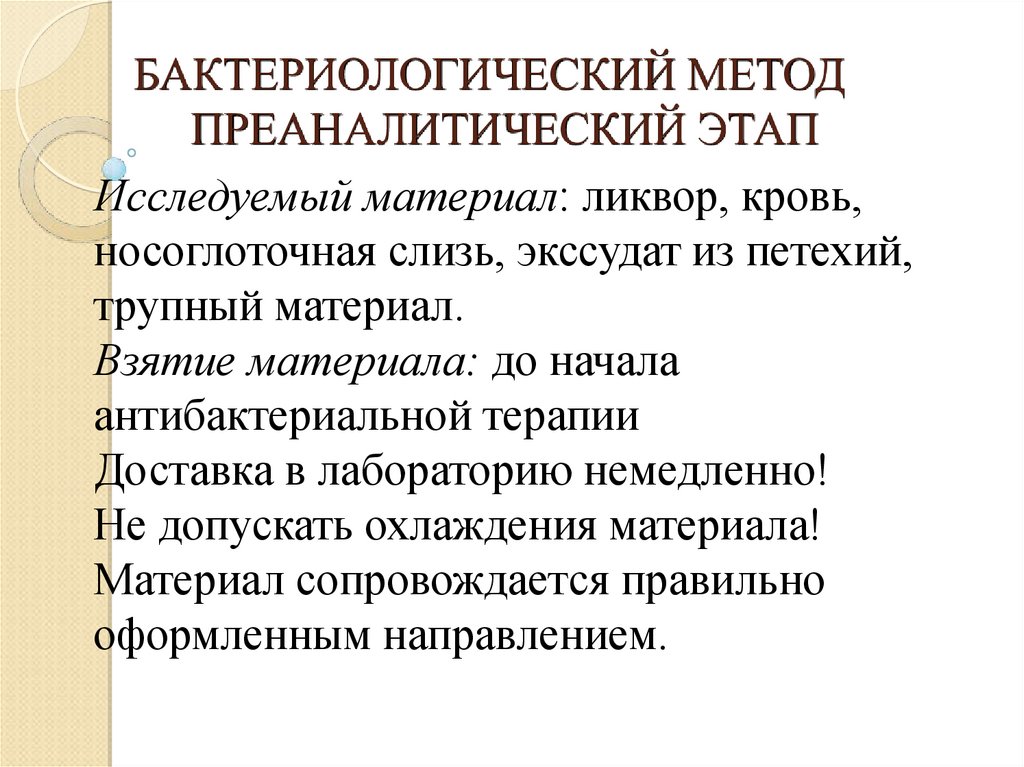 БАКТЕРИОЛОГИЧЕСКИЙ МЕТОД
ПРЕАНАЛИТИЧЕСКИЙ ЭТАП

Исследуемый материал: ликвор, кровь, носоглоточная слизь, экссудат из петехий, трупный материал.
Взятие материала: до начала антибактериальной терапии
Доставка в лабораторию немедленно!
Не допускать охлаждения материала!
Материал сопровождается правильно оформленным направлением.